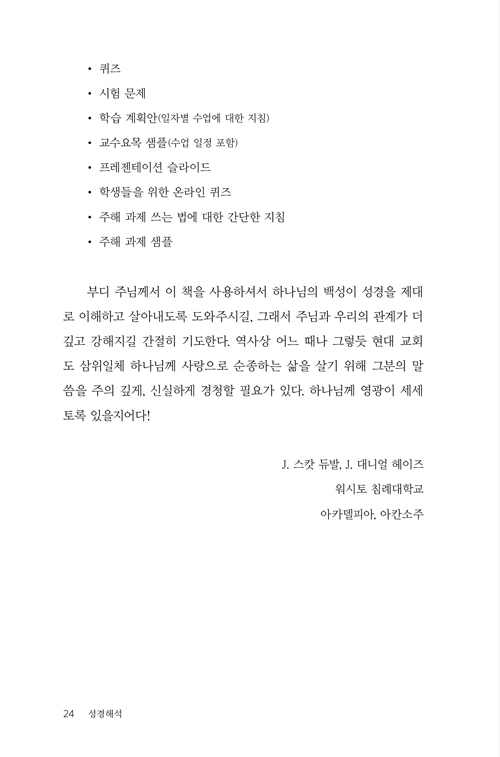 • 퀴즈
• 시험 문제
• 학습 계획안(일자별 수업에 대한 지침)
• 교수요목 샘플(수업 일정 포함)
• 프레젠테이션 슬라이드
• 학생들을 위한 온라인 퀴즈
• 주해 과제 쓰는 법에 대한 간단한 지침
• 주해 과제 샘플

부디 주님께서 이 책을 사용하셔서 하나님의 백성이 성경을 제대로 이해하고 살아내도록 도와주시길, 그래서 주님과 우리의 관계가 더 깊고 강해지길 간절히 기도한다. 역사상 어느 때나 그렇듯 현대 교회도 삼위일체 하나님께 사랑으로 순종하는 삶을 살기 위해 그분의 말씀을 주의 깊게, 신실하게 경청할 필요가 있다. 하나님께 영광이 세세토록 있을지어다!

J. 스캇 듀발, J. 대니얼 헤이즈
워시토 침례대학교
아카델피아, 아칸소주

24 성경해석